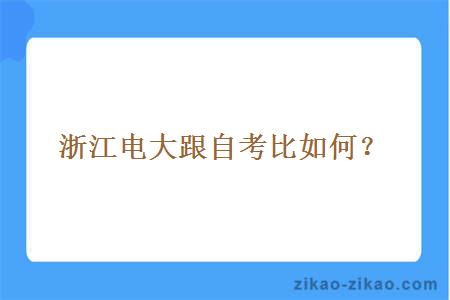 浙江电大跟自考比如何？

zikao-zikao.com